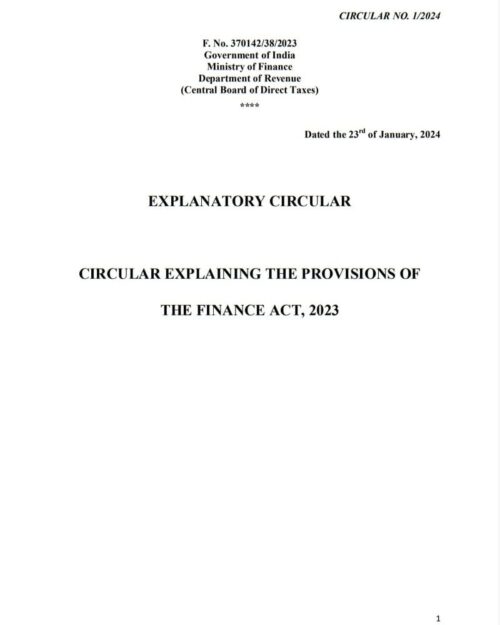 CIRCULAR NO. 1/2024

F. No. 370142/38/2023
Government of India
Ministry of Finance
Department of Revenue
(Central Board of Direct Taxes)
****

Dated the 23$^{rd}$ of January, 2024

EXPLANATORY CIRCULAR

CIRCULAR EXPLAINING THE PROVISIONS OF

THE FINANCE ACT, 2023

1